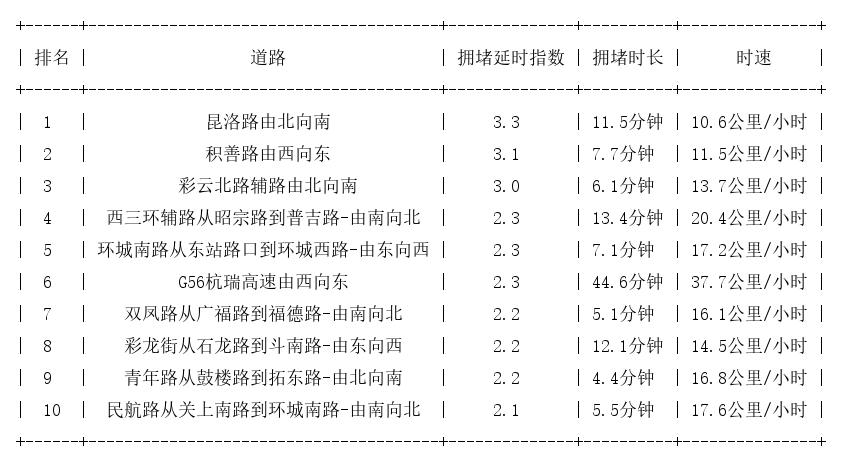 | 排名 | 道路 | 拥堵延时指数 | 拥堵时长 | 时速 |
|---|---|---|---|---|
| 1 | 昆洛路由北向南 | 3.3 | 11.5分钟 | 10.6公里/小时 |
| 2 | 积善路由西向东 | 3.1 | 7.7分钟 | 11.5公里/小时 |
| 3 | 彩云北路辅路由北向南 | 3.0 | 6.1分钟 | 13.7公里/小时 |
| 4 | 西三环辅路从昭宗路到普吉路-由南向北 | 2.3 | 13.4分钟 | 20.4公里/小时 |
| 5 | 环城南路从东站路口到环城西路-由东向西 | 2.3 | 7.1分钟 | 17.2公里/小时 |
| 6 | G56杭瑞高速由西向东 | 2.3 | 44.6分钟 | 37.7公里/小时 |
| 7 | 双凤路从广福路到福德路-由南向北 | 2.2 | 5.1分钟 | 16.1公里/小时 |
| 8 | 彩龙街从石龙路到斗南路-由东向西 | 2.2 | 12.1分钟 | 14.5公里/小时 |
| 9 | 青年路从鼓楼路到拓东路-由北向南 | 2.2 | 4.4分钟 | 16.8公里/小时 |
| 10 | 民航路从关上南路到环城南路-由南向北 | 2.1 | 5.5分钟 | 17.6公里/小时 |